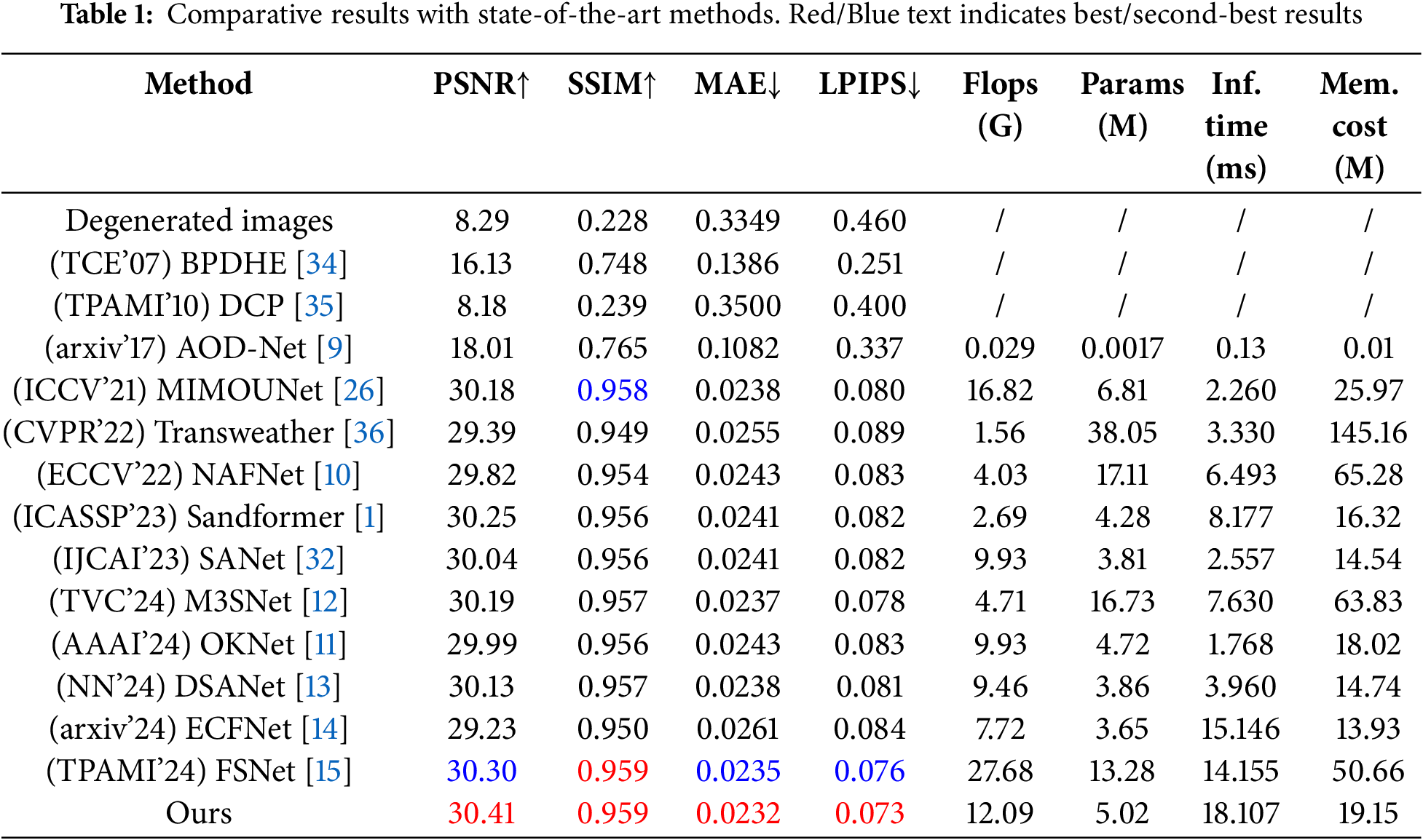 **Table 1:** Comparative results with state-of-the-art methods. Red/Blue text indicates best/second-best results

| Method | PSNR↑ | SSIM↑ | MAE↓ | LPIPS↓ | Flops (G) | Params (M) | Inf. time (ms) | Mem. cost (M) |
|---|---|---|---|---|---|---|---|---|
| Degenerated images | 8.29 | 0.228 | 0.3349 | 0.460 | / | / | / | / |
| (TCE'07) BPDHE [34] | 16.13 | 0.748 | 0.1386 | 0.251 | / | / | / | / |
| (TPAMI'10) DCP [35] | 8.18 | 0.239 | 0.3500 | 0.400 | / | / | / | / |
| (arxiv'17) AOD-Net [9] | 18.01 | 0.765 | 0.1082 | 0.337 | 0.029 | 0.0017 | 0.13 | 0.01 |
| (ICCV'21) MIMOUNet [26] | 30.18 | 0.958 | 0.0238 | 0.080 | 16.82 | 6.81 | 2.260 | 25.97 |
| (CVPR'22) Transweather [36] | 29.39 | 0.949 | 0.0255 | 0.089 | 1.56 | 38.05 | 3.330 | 145.16 |
| (ECCV'22) NAFNet [10] | 29.82 | 0.954 | 0.0243 | 0.083 | 4.03 | 17.11 | 6.493 | 65.28 |
| (ICASSP'23) Sandformer [1] | 30.25 | 0.956 | 0.0241 | 0.082 | 2.69 | 4.28 | 8.177 | 16.32 |
| (IJCAI'23) SANet [32] | 30.04 | 0.956 | 0.0241 | 0.082 | 9.93 | 3.81 | 2.557 | 14.54 |
| (TVC'24) M3SNet [12] | 30.19 | 0.957 | 0.0237 | 0.078 | 4.71 | 16.73 | 7.630 | 63.83 |
| (AAAI'24) OKNet [11] | 29.99 | 0.956 | 0.0243 | 0.083 | 9.93 | 4.72 | 1.768 | 18.02 |
| (NN'24) DSANet [13] | 30.13 | 0.957 | 0.0238 | 0.081 | 9.46 | 3.86 | 3.960 | 14.74 |
| (arxiv'24) ECFNet [14] | 29.23 | 0.950 | 0.0261 | 0.084 | 7.72 | 3.65 | 15.146 | 13.93 |
| (TPAMI'24) FSNet [15] | 30.30 | 0.959 | 0.0235 | 0.076 | 27.68 | 13.28 | 14.155 | 50.66 |
| Ours | 30.41 | 0.959 | 0.0232 | 0.073 | 12.09 | 5.02 | 18.107 | 19.15 |